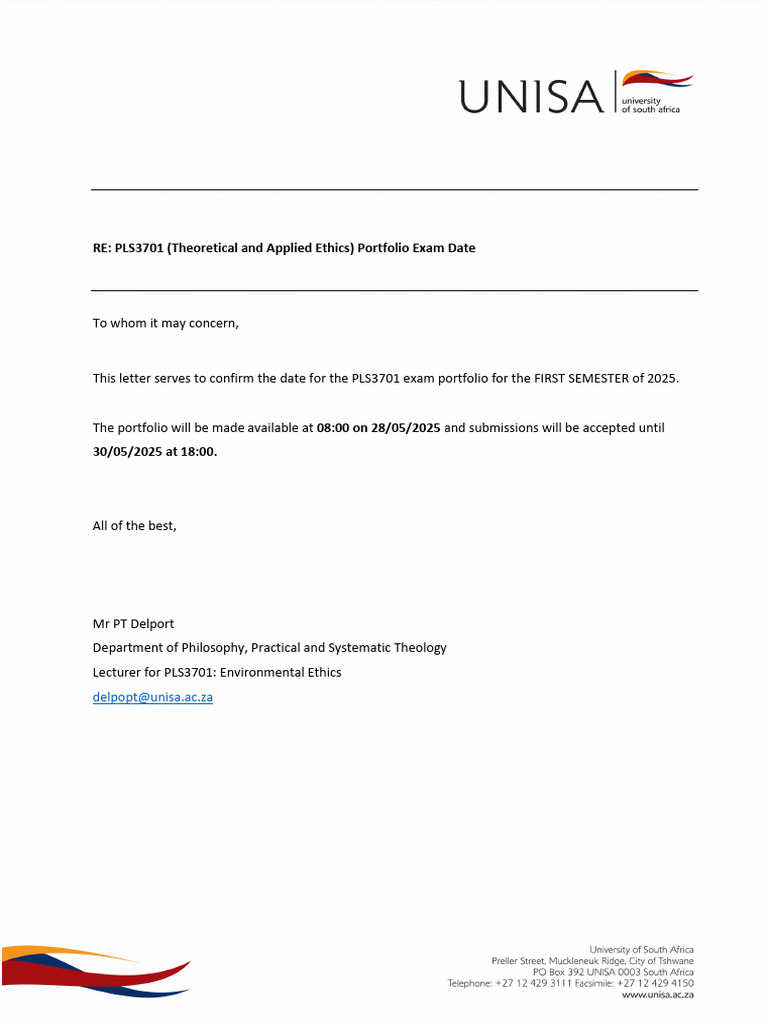 UNISA university of south africa

RE: PLS3701 (Theoretical and Applied Ethics) Portfolio Exam Date

To whom it may concern,

This letter serves to confirm the date for the PLS3701 exam portfolio for the FIRST SEMESTER of 2025.

The portfolio will be made available at 08:00 on 28/05/2025 and submissions will be accepted until 30/05/2025 at 18:00.

All of the best,

Mr PT Delport
Department of Philosophy, Practical and Systematic Theology
Lecturer for PLS3701: Environmental Ethics
delpopt@unisa.ac.za

University of South Africa
Preller Street, Muckleneuk Ridge, City of Tshwane
PO Box 392 UNISA 0003 South Africa
Telephone: +27 12 429 3111 Facsimile: +27 12 429 4150
www.unisa.ac.za